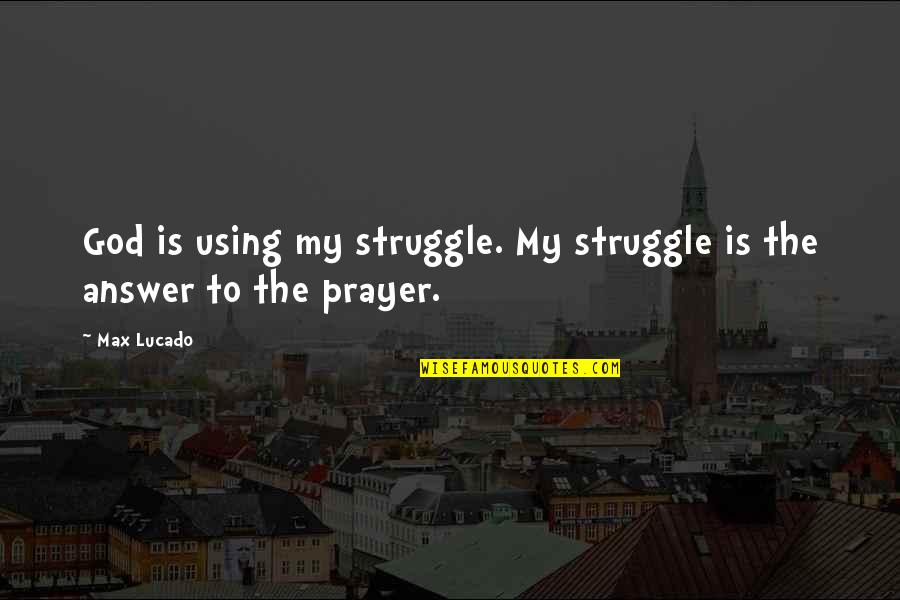 God is using my struggle. My struggle is the answer to the prayer.

~ Max Lucado

WISEFAMOUSQUOTES.COM